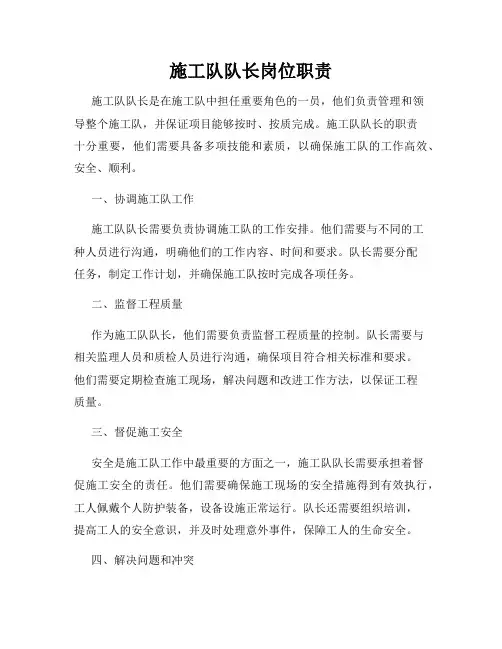 施工队队长岗位职责

施工队队长是在施工队中担任重要角色的一员，他们负责管理和领导整个施工队，并保证项目能够按时、按质完成。施工队队长的职责十分重要，他们需要具备多项技能和素质，以确保施工队的工作高效、安全、顺利。

一、协调施工队工作

施工队队长需要负责协调施工队的工作安排。他们需要与不同的工种人员进行沟通，明确他们的工作内容、时间和要求。队长需要分配任务，制定工作计划，并确保施工队按时完成各项任务。

二、监督工程质量

作为施工队队长，他们需要负责监督工程质量的控制。队长需要与相关监理人员和质检人员进行沟通，确保项目符合相关标准和要求。他们需要定期检查施工现场，解决问题和改进工作方法，以保证工程质量。

三、督促施工安全

安全是施工队工作中最重要的方面之一，施工队队长需要承担着督促施工安全的责任。他们需要确保施工现场的安全措施得到有效执行，工人佩戴个人防护装备，设备设施正常运行。队长还需要组织培训，提高工人的安全意识，并及时处理意外事件，保障工人的生命安全。

四、解决问题和冲突